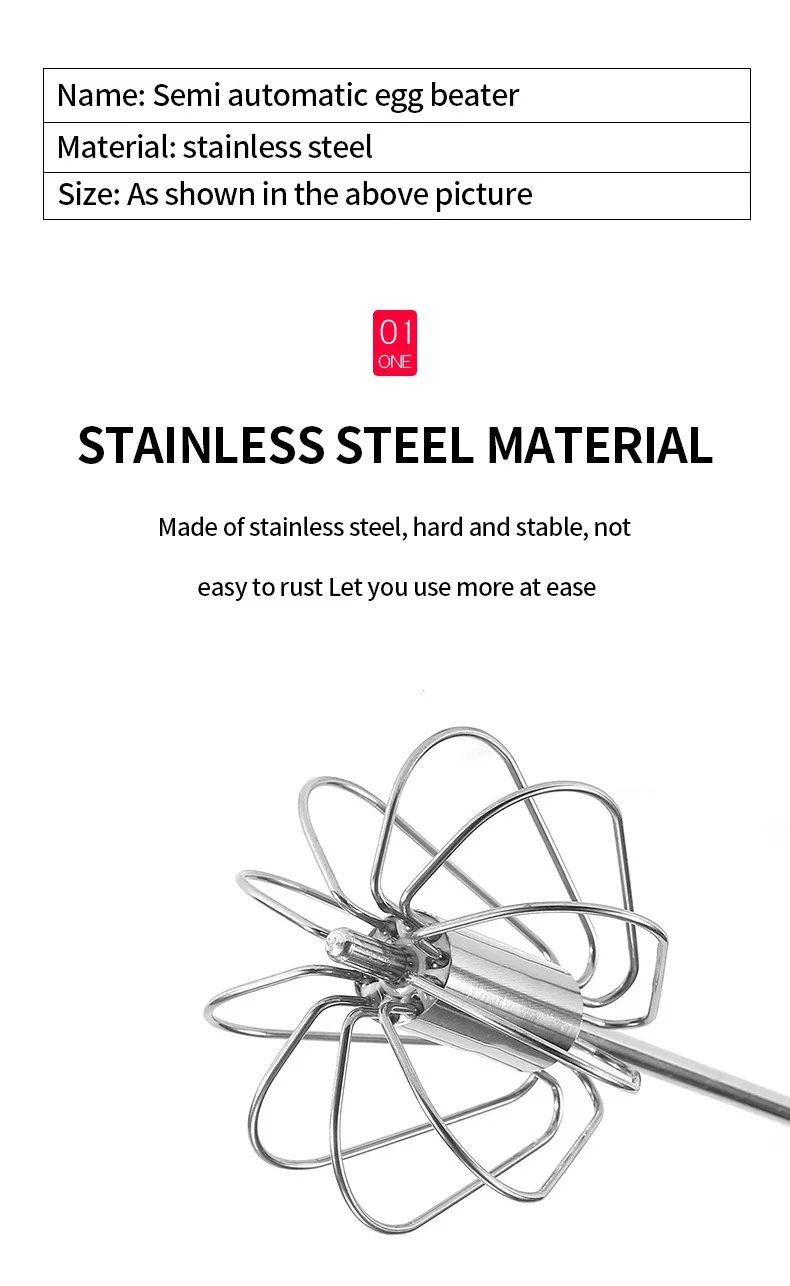 Name: Semi automatic egg beater
Material: stainless steel
Size: As shown in the above picture

01
ONE

STAINLESS STEEL MATERIAL

Made of stainless steel, hard and stable, not easy to rust Let you use more at ease